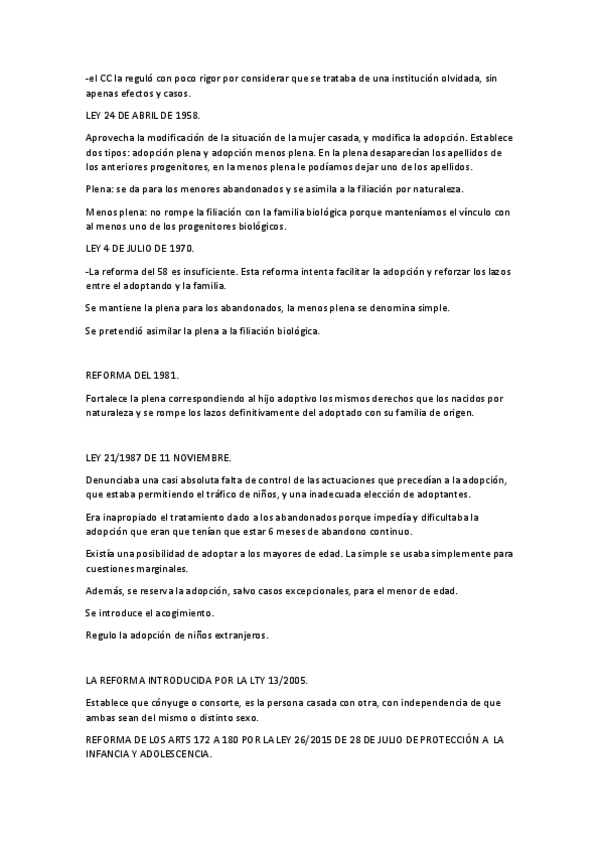 -el CC la reguló con poco rigor por considerar que se trataba de una institución olvidada, sin apenas efectos y casos.

LEY 24 DE ABRIL DE 1958.

Aprovecha la modificación de la situación de la mujer casada, y modifica la adopción. Establece dos tipos: adopción plena y adopción menos plena. En la plena desaparecían los apellidos de los anteriores progenitores, en la menos plena le podíamos dejar uno de los apellidos.

Plena: se da para los menores abandonados y se asimila a la filiación por naturaleza.

Menos plena: no rompe la filiación con la familia biológica porque manteníamos el vínculo con al menos uno de los progenitores biológicos.

LEY 4 DE JULIO DE 1970.

-La reforma del 58 es insuficiente. Esta reforma intenta facilitar la adopción y reforzar los lazos entre el adoptando y la familia.

Se mantiene la plena para los abandonados, la menos plena se denomina simple.

Se pretendió asimilar la plena a la filiación biológica.

REFORMA DEL 1981.

Fortalece la plena correspondiendo al hijo adoptivo los mismos derechos que los nacidos por naturaleza y se rompe los lazos definitivamente del adoptado con su familia de origen.

LEY 21/1987 DE 11 NOVIEMBRE.

Denunciaba una casi absoluta falta de control de las actuaciones que precedían a la adopción, que estaba permitiendo el tráfico de niños, y una inadecuada elección de adoptantes.

Era inapropiado el tratamiento dado a los abandonados porque impedía y dificultaba la adopción que eran que tenían que estar 6 meses de abandono continuo.

Existía una posibilidad de adoptar a los mayores de edad. La simple se usaba simplemente para cuestiones marginales.

Además, se reserva la adopción, salvo casos excepcionales, para el menor de edad.

Se introduce el acogimiento.

Regulo la adopción de niños extranjeros.

LA REFORMA INTRODUCIDA POR LA LTY 13/2005.

Establece que cónyuge o consorte, es la persona casada con otra, con independencia de que ambas sean del mismo o distinto sexo.

REFORMA DE LOS ARTS 172 A 180 POR LA LEY 26/2015 DE 28 DE JULIO DE PROTECCIÓN A LA INFANCIA Y ADOLESCENCIA.